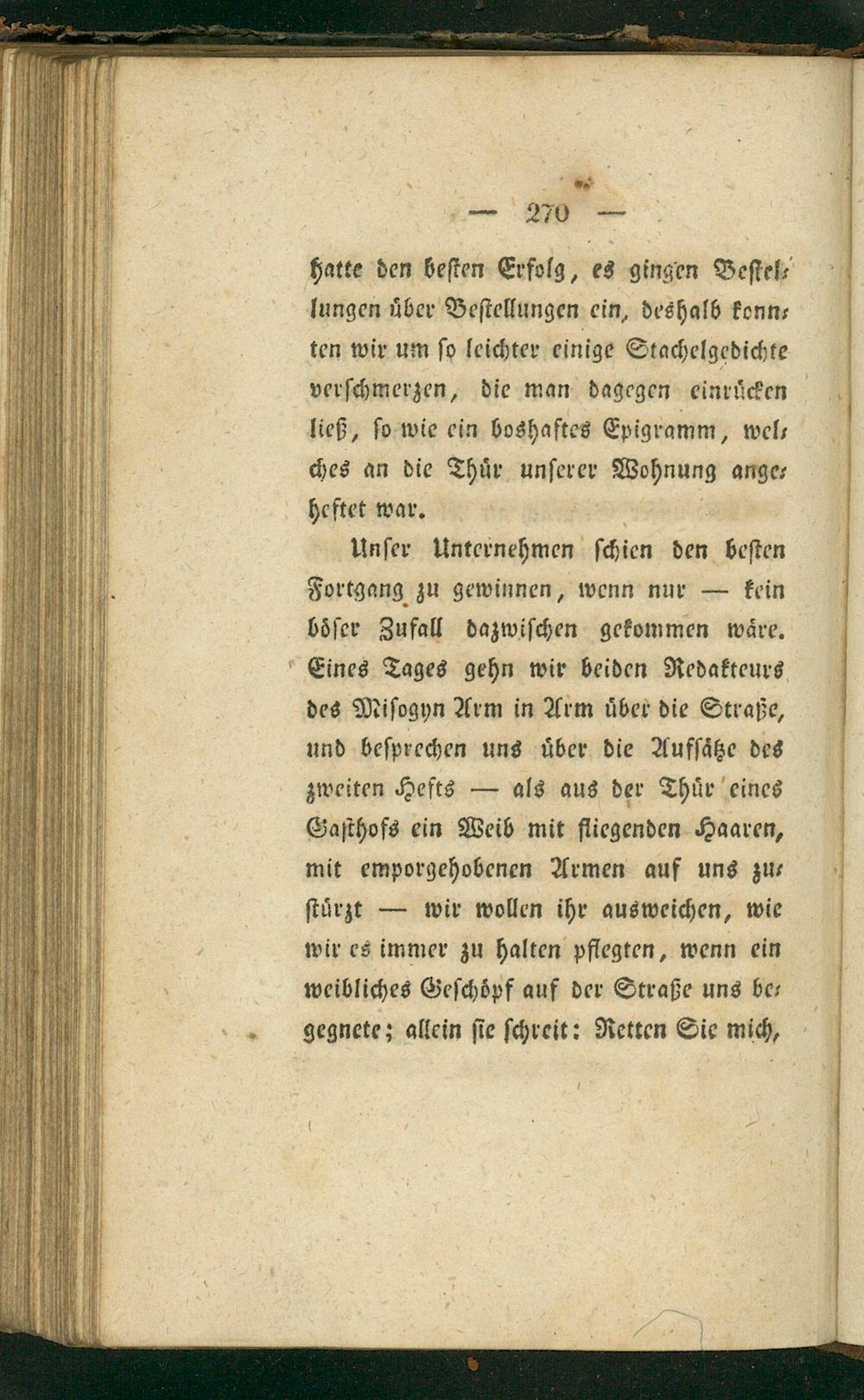 — 270 —

hatte den besten Erfolg, es gingen Bestellungen über Bestellungen ein, deshalb konnten wir um so leichter einige Stachelgedichte verschmerzen, die man dagegen einrücken ließ, so wie ein boshaftes Epigramm, welches an die Thür unserer Wohnung angeheftet war.

Unser Unternehmen schien den besten Fortgang zu gewinnen, wenn nur — kein böser Zufall dazwischen gekommen wäre. Eines Tages gehn wir beiden Redakteurs des Misogyn Arm in Arm über die Straße, und besprechen uns über die Aufsätze des zweiten Hefts — als aus der Thür eines Gasthofs ein Weib mit fliegenden Haaren, mit emporgehobenen Armen auf uns zustürzt — wir wollen ihr ausweichen, wie wir es immer zu halten pflegten, wenn ein weibliches Geschöpf auf der Straße uns begegnete; allein sie schreit: Retten Sie mich,